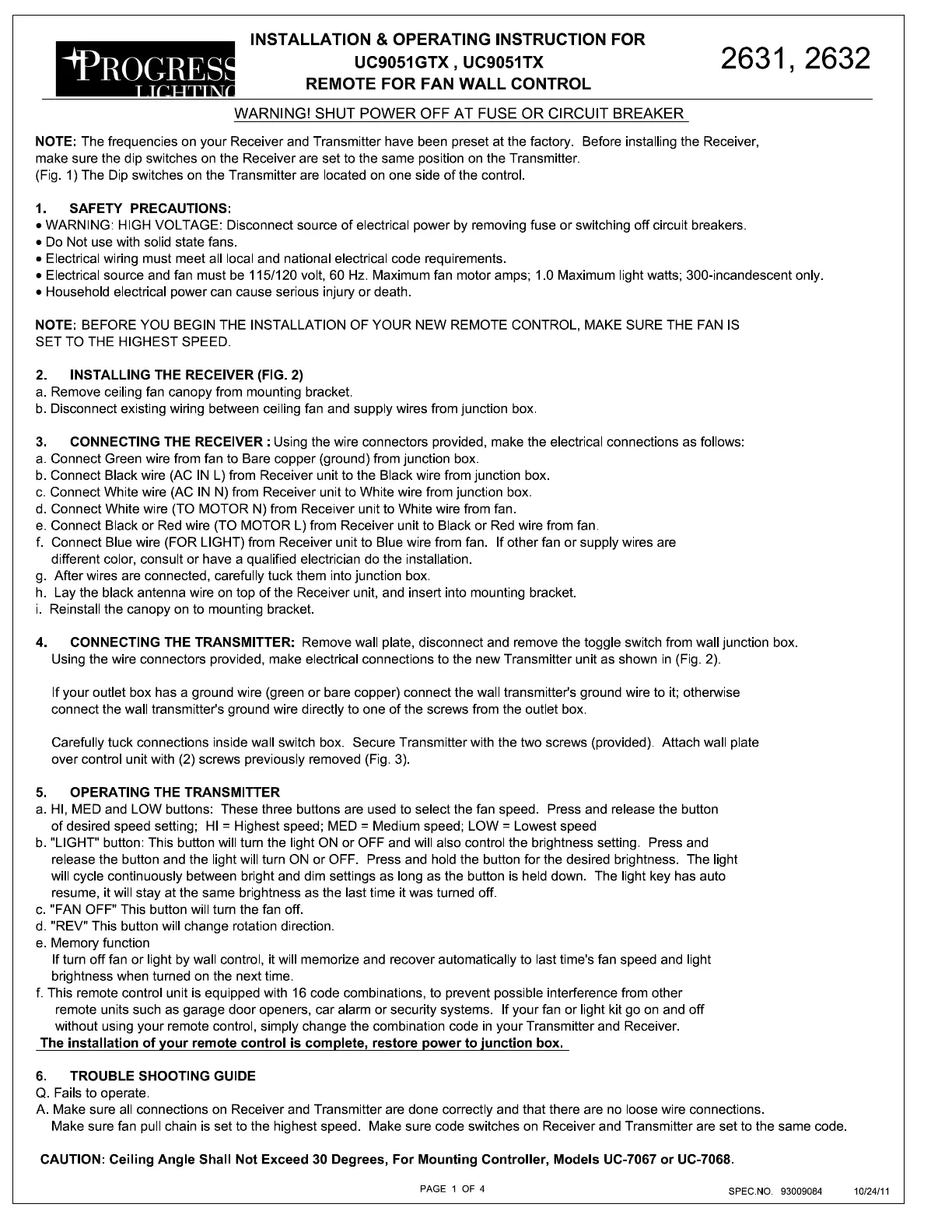 PROGRESS LIGHTING

INSTALLATION & OPERATING INSTRUCTION FOR
UC9051GTX , UC9051TX
REMOTE FOR FAN WALL CONTROL

2631, 2632

WARNING! SHUT POWER OFF AT FUSE OR CIRCUIT BREAKER

NOTE: The frequencies on your Receiver and Transmitter have been preset at the factory. Before installing the Receiver, make sure the dip switches on the Receiver are set to the same position on the Transmitter.
(Fig. 1) The Dip switches on the Transmitter are located on one side of the control.

1. SAFETY PRECAUTIONS:
• WARNING: HIGH VOLTAGE: Disconnect source of electrical power by removing fuse or switching off circuit breakers.
• Do Not use with solid state fans.
• Electrical wiring must meet all local and national electrical code requirements.
• Electrical source and fan must be 115/120 volt, 60 Hz. Maximum fan motor amps; 1.0 Maximum light watts; 300-incandescent only.
• Household electrical power can cause serious injury or death.

NOTE: BEFORE YOU BEGIN THE INSTALLATION OF YOUR NEW REMOTE CONTROL, MAKE SURE THE FAN IS SET TO THE HIGHEST SPEED.

2. INSTALLING THE RECEIVER (FIG. 2)
a. Remove ceiling fan canopy from mounting bracket.
b. Disconnect existing wiring between ceiling fan and supply wires from junction box.

3. CONNECTING THE RECEIVER : Using the wire connectors provided, make the electrical connections as follows:
a. Connect Green wire from fan to Bare copper (ground) from junction box.
b. Connect Black wire (AC IN L) from Receiver unit to the Black wire from junction box.
c. Connect White wire (AC IN N) from Receiver unit to White wire from junction box.
d. Connect White wire (TO MOTOR N) from Receiver unit to White wire from fan.
e. Connect Black or Red wire (TO MOTOR L) from Receiver unit to Black or Red wire from fan.
f. Connect Blue wire (FOR LIGHT) from Receiver unit to Blue wire from fan. If other fan or supply wires are different color, consult or have a qualified electrician do the installation.
g. After wires are connected, carefully tuck them into junction box.
h. Lay the black antenna wire on top of the Receiver unit, and insert into mounting bracket.
i. Reinstall the canopy on to mounting bracket.

4. CONNECTING THE TRANSMITTER: Remove wall plate, disconnect and remove the toggle switch from wall junction box. Using the wire connectors provided, make electrical connections to the new Transmitter unit as shown in (Fig. 2).

If your outlet box has a ground wire (green or bare copper) connect the wall transmitter's ground wire to it; otherwise connect the wall transmitter's ground wire directly to one of the screws from the outlet box.

Carefully tuck connections inside wall switch box. Secure Transmitter with the two screws (provided). Attach wall plate over control unit with (2) screws previously removed (Fig. 3).

5. OPERATING THE TRANSMITTER
a. HI, MED and LOW buttons: These three buttons are used to select the fan speed. Press and release the button of desired speed setting; HI = Highest speed; MED = Medium speed; LOW = Lowest speed
b. "LIGHT" button: This button will turn the light ON or OFF and will also control the brightness setting. Press and release the button and the light will turn ON or OFF. Press and hold the button for the desired brightness. The light will cycle continuously between bright and dim settings as long as the button is held down. The light key has auto resume, it will stay at the same brightness as the last time it was turned off.
c. "FAN OFF" This button will turn the fan off.
d. "REV" This button will change rotation direction.
e. Memory function
If turn off fan or light by wall control, it will memorize and recover automatically to last time's fan speed and light brightness when turned on the next time.
f. This remote control unit is equipped with 16 code combinations, to prevent possible interference from other remote units such as garage door openers, car alarm or security systems. If your fan or light kit go on and off without using your remote control, simply change the combination code in your Transmitter and Receiver.
The installation of your remote control is complete, restore power to junction box.

6. TROUBLE SHOOTING GUIDE
Q. Fails to operate.
A. Make sure all connections on Receiver and Transmitter are done correctly and that there are no loose wire connections. Make sure fan pull chain is set to the highest speed. Make sure code switches on Receiver and Transmitter are set to the same code.

CAUTION: Ceiling Angle Shall Not Exceed 30 Degrees, For Mounting Controller, Models UC-7067 or UC-7068.

PAGE 1 OF 4

SPEC.NO. 93009084 10/24/11